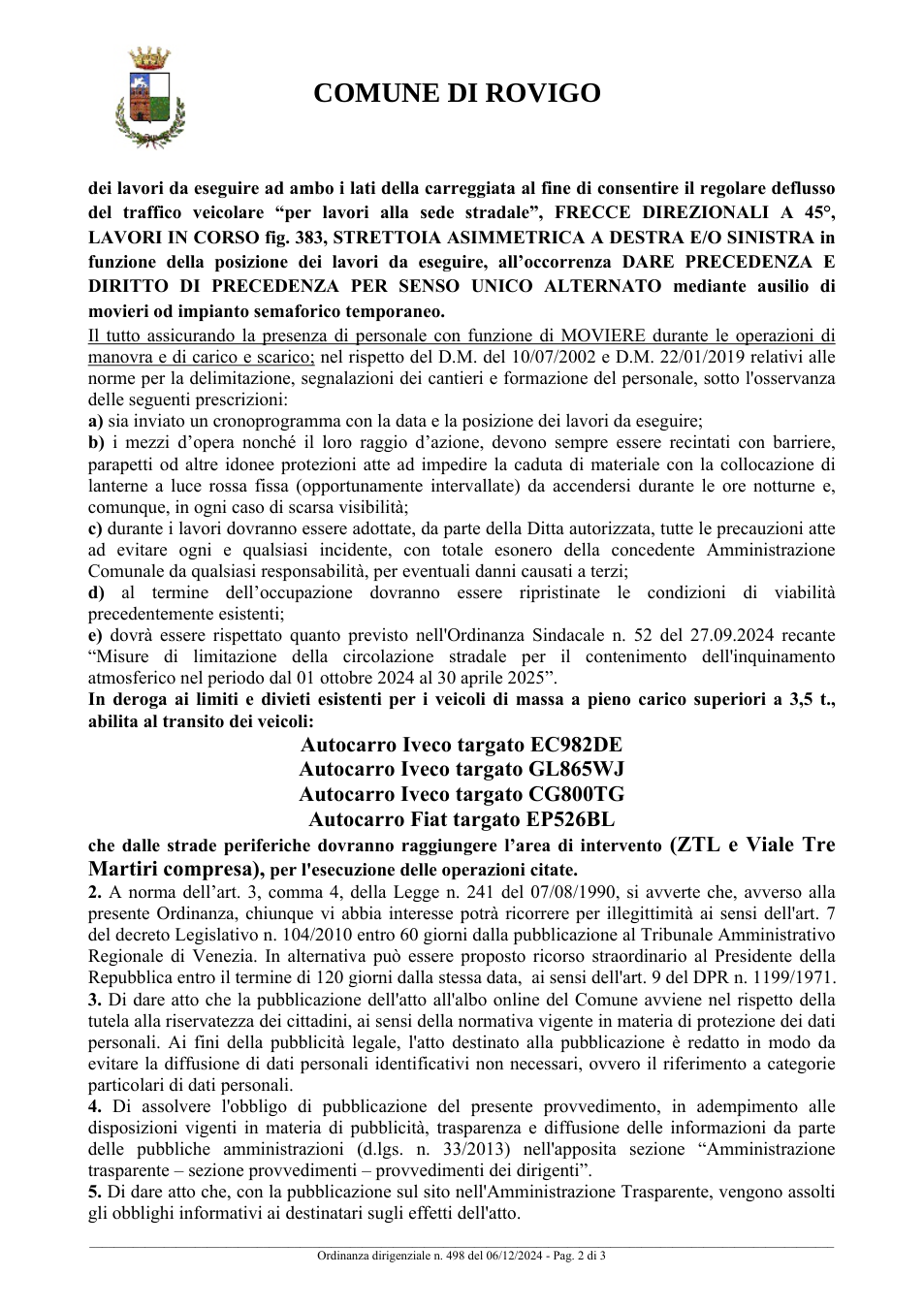 COMUNE DI ROVIGO

dei lavori da eseguire ad ambo i lati della carreggiata al fine di consentire il regolare deflusso del traffico veicolare "per lavori alla sede stradale", FRECCE DIREZIONALI A 45°, LAVORI IN CORSO fig. 383, STRETTOIA ASIMMETRICA A DESTRA E/O SINISTRA in funzione della posizione dei lavori da eseguire, all'occorrenza DARE PRECEDENZA E DIRITTO DI PRECEDENZA PER SENSO UNICO ALTERNATO mediante ausilio di movieri od impianto semaforico temporaneo.

Il tutto assicurando la presenza di personale con funzione di MOVIERE durante le operazioni di manovra e di carico e scarico; nel rispetto del D.M. del 10/07/2002 e D.M. 22/01/2019 relativi alle norme per la delimitazione, segnalazioni dei cantieri e formazione del personale, sotto l'osservanza delle seguenti prescrizioni:
a) sia inviato un cronoprogramma con la data e la posizione dei lavori da eseguire;
b) i mezzi d'opera nonché il loro raggio d'azione, devono sempre essere recintati con barriere, parapetti od altre idonee protezioni atte ad impedire la caduta di materiale con la collocazione di lanterne a luce rossa fissa (opportunamente intervallate) da accendersi durante le ore notturne e, comunque, in ogni caso di scarsa visibilità;
c) durante i lavori dovranno essere adottate, da parte della Ditta autorizzata, tutte le precauzioni atte ad evitare ogni e qualsiasi incidente, con totale esonero della concedente Amministrazione Comunale da qualsiasi responsabilità, per eventuali danni causati a terzi;
d) al termine dell'occupazione dovranno essere ripristinate le condizioni di viabilità precedentemente esistenti;
e) dovrà essere rispettato quanto previsto nell'Ordinanza Sindacale n. 52 del 27.09.2024 recante "Misure di limitazione della circolazione stradale per il contenimento dell'inquinamento atmosferico nel periodo dal 01 ottobre 2024 al 30 aprile 2025".
In deroga ai limiti e divieti esistenti per i veicoli di massa a pieno carico superiori a 3,5 t., abilita al transito dei veicoli:

Autocarro Iveco targato EC982DE
Autocarro Iveco targato GL865WJ
Autocarro Iveco targato CG800TG
Autocarro Fiat targato EP526BL

che dalle strade periferiche dovranno raggiungere l'area di intervento (ZTL e Viale Tre Martiri compresa), per l'esecuzione delle operazioni citate.
2. A norma dell'art. 3, comma 4, della Legge n. 241 del 07/08/1990, si avverte che, avverso alla presente Ordinanza, chiunque vi abbia interesse potrà ricorrere per illegittimità ai sensi dell'art. 7 del decreto Legislativo n. 104/2010 entro 60 giorni dalla pubblicazione al Tribunale Amministrativo Regionale di Venezia. In alternativa può essere proposto ricorso straordinario al Presidente della Repubblica entro il termine di 120 giorni dalla stessa data, ai sensi dell'art. 9 del DPR n. 1199/1971.
3. Di dare atto che la pubblicazione dell'atto all'albo online del Comune avviene nel rispetto della tutela alla riservatezza dei cittadini, ai sensi della normativa vigente in materia di protezione dei dati personali. Ai fini della pubblicità legale, l'atto destinato alla pubblicazione è redatto in modo da evitare la diffusione di dati personali identificativi non necessari, ovvero il riferimento a categorie particolari di dati personali.
4. Di assolvere l'obbligo di pubblicazione del presente provvedimento, in adempimento alle disposizioni vigenti in materia di pubblicità, trasparenza e diffusione delle informazioni da parte delle pubbliche amministrazioni (d.lgs. n. 33/2013) nell'apposita sezione "Amministrazione trasparente – sezione provvedimenti – provvedimenti dei dirigenti".
5. Di dare atto che, con la pubblicazione sul sito nell'Amministrazione Trasparente, vengono assolti gli obblighi informativi ai destinatari sugli effetti dell'atto.

Ordinanza dirigenziale n. 498 del 06/12/2024 - Pag. 2 di 3